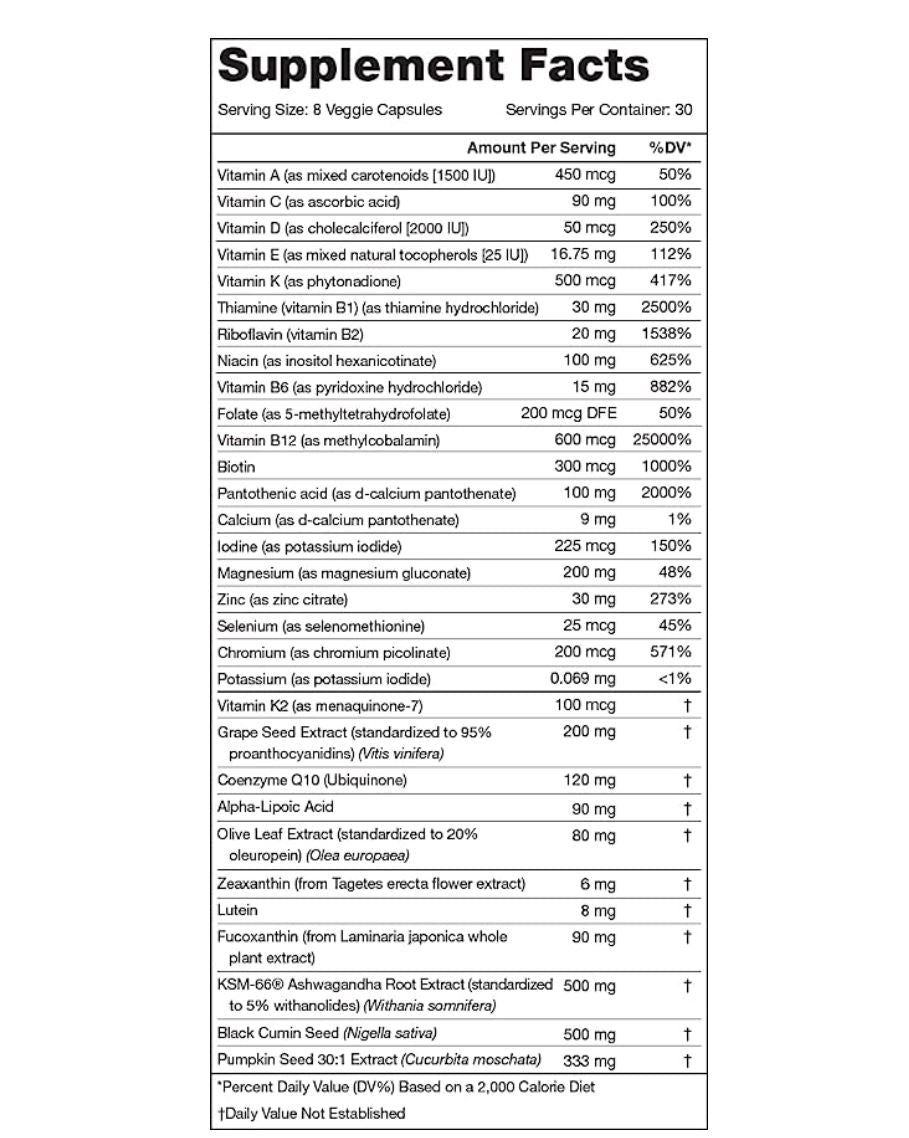 Supplement Facts

Serving Size: 8 Veggie Capsules Servings Per Container: 30

| | Amount Per Serving | %DV* |
|---|---|---|
| Vitamin A (as mixed carotenoids [1500 IU]) | 450 mcg | 50% |
| Vitamin C (as ascorbic acid) | 90 mg | 100% |
| Vitamin D (as cholecalciferol [2000 IU]) | 50 mcg | 250% |
| Vitamin E (as mixed natural tocopherols [25 IU]) | 16.75 mg | 112% |
| Vitamin K (as phytonadione) | 500 mcg | 417% |
| Thiamine (vitamin B1) (as thiamine hydrochloride) | 30 mg | 2500% |
| Riboflavin (vitamin B2) | 20 mg | 1538% |
| Niacin (as inositol hexanicotinate) | 100 mg | 625% |
| Vitamin B6 (as pyridoxine hydrochloride) | 15 mg | 882% |
| Folate (as 5-methyltetrahydrofolate) | 200 mcg DFE | 50% |
| Vitamin B12 (as methylcobalamin) | 600 mcg | 25000% |
| Biotin | 300 mcg | 1000% |
| Pantothenic acid (as d-calcium pantothenate) | 100 mg | 2000% |
| Calcium (as d-calcium pantothenate) | 9 mg | 1% |
| Iodine (as potassium iodide) | 225 mcg | 150% |
| Magnesium (as magnesium gluconate) | 200 mg | 48% |
| Zinc (as zinc citrate) | 30 mg | 273% |
| Selenium (as selenomethionine) | 25 mcg | 45% |
| Chromium (as chromium picolinate) | 200 mcg | 571% |
| Potassium (as potassium iodide) | 0.069 mg | <1% |
| Vitamin K2 (as menaquinone-7) | 100 mcg | † |
| Grape Seed Extract (standardized to 95% proanthocyanidins) (Vitis vinifera) | 200 mg | † |
| Coenzyme Q10 (Ubiquinone) | 120 mg | † |
| Alpha-Lipoic Acid | 90 mg | † |
| Olive Leaf Extract (standardized to 20% oleuropein) (Olea europaea) | 80 mg | † |
| Zeaxanthin (from Tagetes erecta flower extract) | 6 mg | † |
| Lutein | 8 mg | † |
| Fucoxanthin (from Laminaria japonica whole plant extract) | 90 mg | † |
| KSM-66® Ashwagandha Root Extract (standardized to 5% withanolides) (Withania somnifera) | 500 mg | † |
| Black Cumin Seed (Nigella sativa) | 500 mg | † |
| Pumpkin Seed 30:1 Extract (Cucurbita moschata) | 333 mg | † |

*Percent Daily Value (DV%) Based on a 2,000 Calorie Diet
†Daily Value Not Established